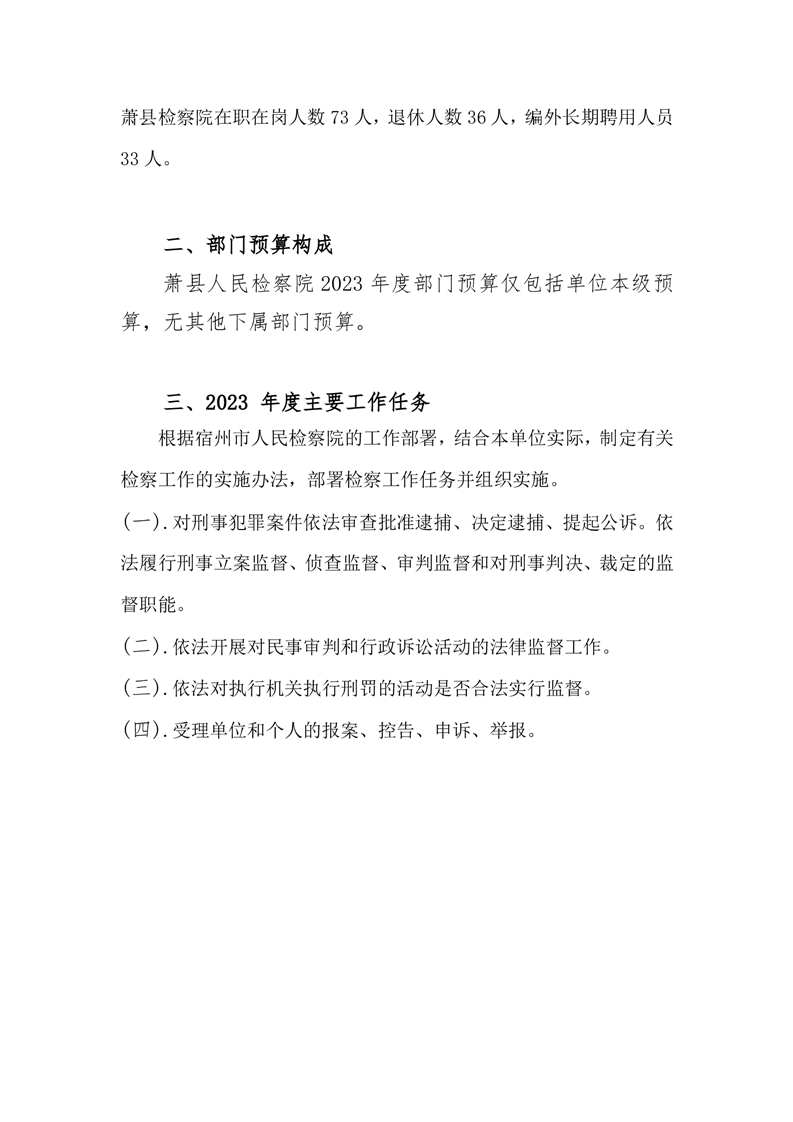 萧县检察院在职在岗人数 73 人，退休人数 36 人，编外长期聘用人员 33 人。

二、部门预算构成

萧县人民检察院 2023 年度部门预算仅包括单位本级预算，无其他下属部门预算。

三、2023 年度主要工作任务

根据宿州市人民检察院的工作部署，结合本单位实际，制定有关检察工作的实施办法，部署检察工作任务并组织实施。

(一). 对刑事犯罪案件依法审查批准逮捕、决定逮捕、提起公诉。依法履行刑事立案监督、侦查监督、审判监督和对刑事判决、裁定的监督职能。

(二). 依法开展对民事审判和行政诉讼活动的法律监督工作。

(三). 依法对执行机关执行刑罚的活动是否合法实行监督。

(四). 受理单位和个人的报案、控告、申诉、举报。